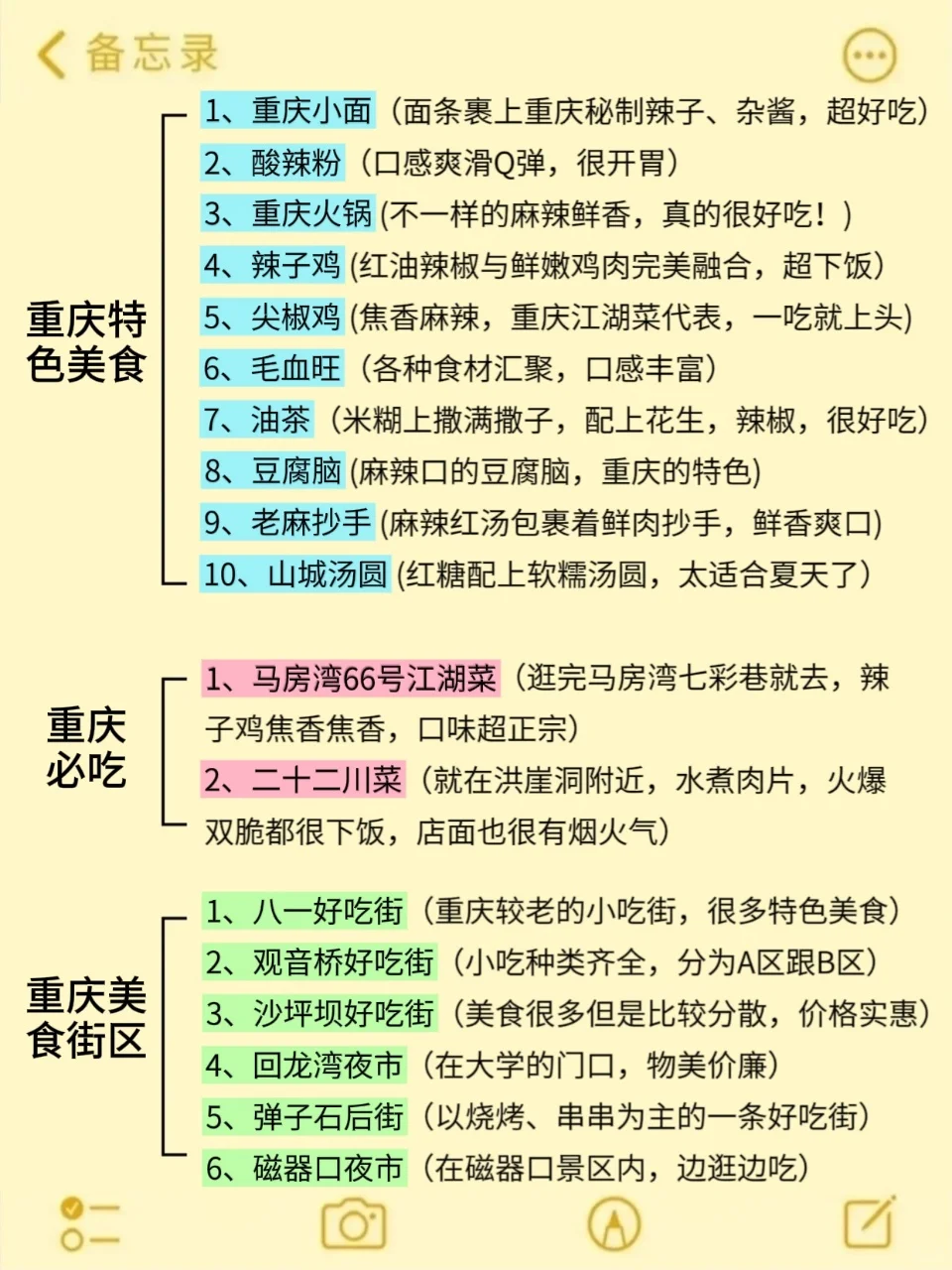 备忘录

重庆特色美食

1、重庆小面（面条裹上重庆秘制辣子、杂酱，超好吃）
2、酸辣粉（口感爽滑Q弹，很开胃）
3、重庆火锅(不一样的麻辣鲜香，真的很好吃！)
4、辣子鸡(红油辣椒与鲜嫩鸡肉完美融合，超下饭)
5、尖椒鸡(焦香麻辣，重庆江湖菜代表，一吃就上头)
6、毛血旺（各种食材汇聚，口感丰富）
7、油茶（米糊上撒满撒子，配上花生，辣椒，很好吃）
8、豆腐脑(麻辣口的豆腐脑，重庆的特色)
9、老麻抄手(麻辣红汤包裹着鲜肉抄手，鲜香爽口)
10、山城汤圆(红糖配上软糯汤圆，太适合夏天了)

重庆必吃

1、马房湾66号江湖菜（逛完马房湾七彩巷就去，辣子鸡焦香焦香，口味超正宗）
2、二十二川菜（就在洪崖洞附近，水煮肉片，火爆双脆都很下饭，店面也很有烟火气）

重庆美食街区

1、八一好吃街（重庆较老的小吃街，很多特色美食）
2、观音桥好吃街（小吃种类齐全，分为A区跟B区）
3、沙坪坝好吃街（美食很多但是比较分散，价格实惠）
4、回龙湾夜市（在大学的门口，物美价廉）
5、弹子石后街（以烧烤、串串为主的一条好吃街）
6、磁器口夜市（在磁器口景区内，边逛边吃）